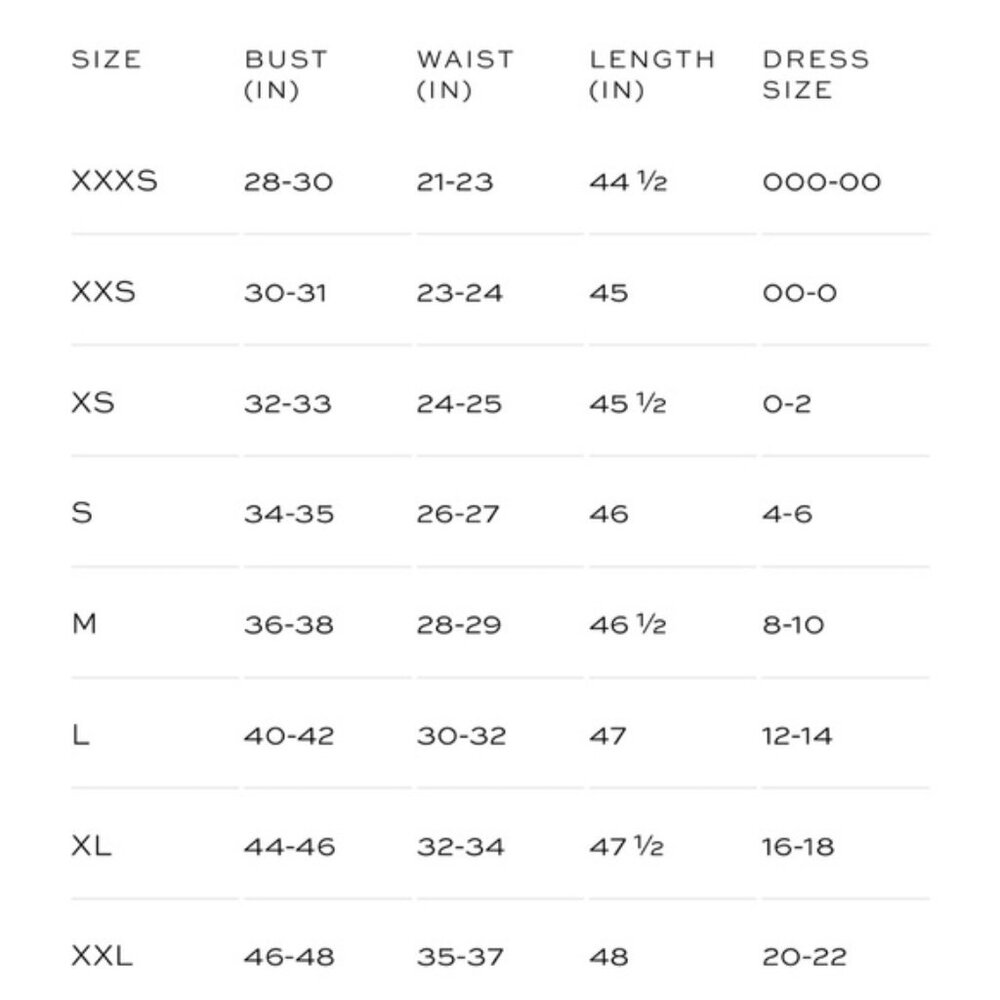 | SIZE | BUST (IN) | WAIST (IN) | LENGTH (IN) | DRESS SIZE |
|---|---|---|---|---|
| XXXS | 28-30 | 21-23 | 44 ½ | 000-00 |
| XXS | 30-31 | 23-24 | 45 | 00-0 |
| XS | 32-33 | 24-25 | 45 ½ | 0-2 |
| S | 34-35 | 26-27 | 46 | 4-6 |
| M | 36-38 | 28-29 | 46 ½ | 8-10 |
| L | 40-42 | 30-32 | 47 | 12-14 |
| XL | 44-46 | 32-34 | 47 ½ | 16-18 |
| XXL | 46-48 | 35-37 | 48 | 20-22 |